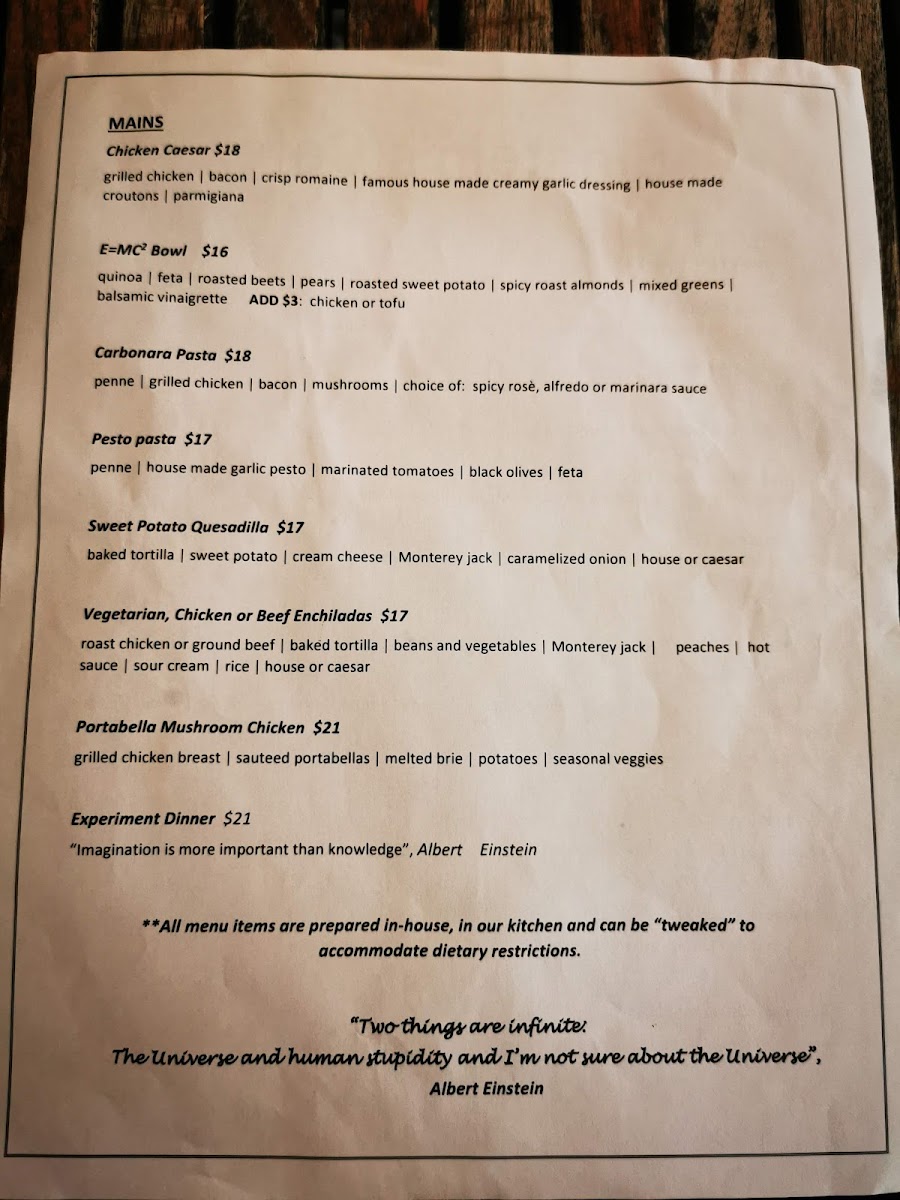 MAINS

Chicken Caesar $18

grilled chicken | bacon | crisp romaine | famous house made creamy garlic dressing | house made croutons | parmigiana

$E=MC^2$ Bowl $16

quinoa | feta | roasted beets | pears | roasted sweet potato | spicy roast almonds | mixed greens | balsamic vinaigrette ADD $3: chicken or tofu

Carbonara Pasta $18

penne | grilled chicken | bacon | mushrooms | choice of: spicy rosè, alfredo or marinara sauce

Pesto pasta $17

penne | house made garlic pesto | marinated tomatoes | black olives | feta

Sweet Potato Quesadilla $17

baked tortilla | sweet potato | cream cheese | Monterey jack | caramelized onion | house or caesar

Vegetarian, Chicken or Beef Enchiladas $17

roast chicken or ground beef | baked tortilla | beans and vegetables | Monterey jack | peaches | hot sauce | sour cream | rice | house or caesar

Portabella Mushroom Chicken $21

grilled chicken breast | sauteed portabellas | melted brie | potatoes | seasonal veggies

Experiment Dinner $21

"Imagination is more important than knowledge", Albert Einstein

**All menu items are prepared in-house, in our kitchen and can be "tweaked" to accommodate dietary restrictions.

"Two things are infinite:
The Universe and human stupidity and I'm not sure about the Universe",
Albert Einstein